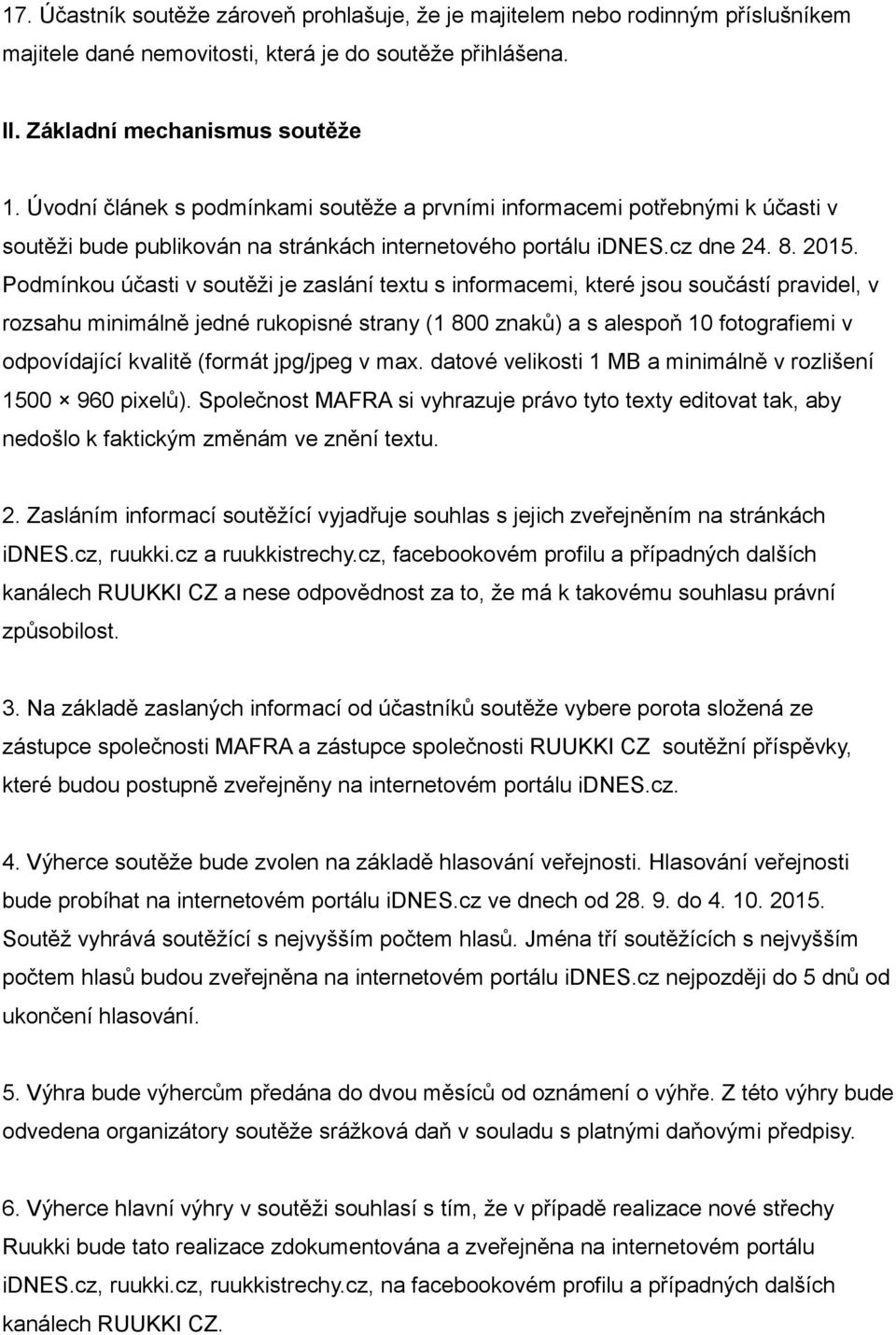 17. Účastník soutěže zároveň prohlašuje, že je majitelem nebo rodinným příslušníkem majitele dané nemovitosti, která je do soutěže přihlášena.

II. Základní mechanismus soutěže

1. Úvodní článek s podmínkami soutěže a prvními informacemi potřebnými k účasti v soutěži bude publikován na stránkách internetového portálu iDNES.cz dne 24. 8. 2015. Podmínkou účasti v soutěži je zaslání textu s informacemi, které jsou součástí pravidel, v rozsahu minimálně jedné rukopisné strany (1 800 znaků) a s alespoň 10 fotografiemi v odpovídající kvalitě (formát jpg/jpeg v max. datové velikosti 1 MB a minimálně v rozlišení 1500 × 960 pixelů). Společnost MAFRA si vyhrazuje právo tyto texty editovat tak, aby nedošlo k faktickým změnám ve znění textu.

2. Zasláním informací soutěžící vyjadřuje souhlas s jejich zveřejněním na stránkách iDNES.cz, ruukki.cz a ruukkistrechy.cz, facebookovém profilu a případných dalších kanálech RUUKKI CZ a nese odpovědnost za to, že má k takovému souhlasu právní způsobilost.

3. Na základě zaslaných informací od účastníků soutěže vybere porota složená ze zástupce společnosti MAFRA a zástupce společnosti RUUKKI CZ soutěžní příspěvky, které budou postupně zveřejněny na internetovém portálu iDNES.cz.

4. Výherce soutěže bude zvolen na základě hlasování veřejnosti. Hlasování veřejnosti bude probíhat na internetovém portálu iDNES.cz ve dnech od 28. 9. do 4. 10. 2015. Soutěž vyhrává soutěžící s nejvyšším počtem hlasů. Jména tří soutěžících s nejvyšším počtem hlasů budou zveřejněna na internetovém portálu iDNES.cz nejpozději do 5 dnů od ukončení hlasování.

5. Výhra bude výhercům předána do dvou měsíců od oznámení o výhře. Z této výhry bude odvedena organizátory soutěže srážková daň v souladu s platnými daňovými předpisy.

6. Výherce hlavní výhry v soutěži souhlasí s tím, že v případě realizace nové střechy Ruukki bude tato realizace zdokumentována a zveřejněna na internetovém portálu iDNES.cz, ruukki.cz, ruukkistrechy.cz, na facebookovém profilu a případných dalších kanálech RUUKKI CZ.